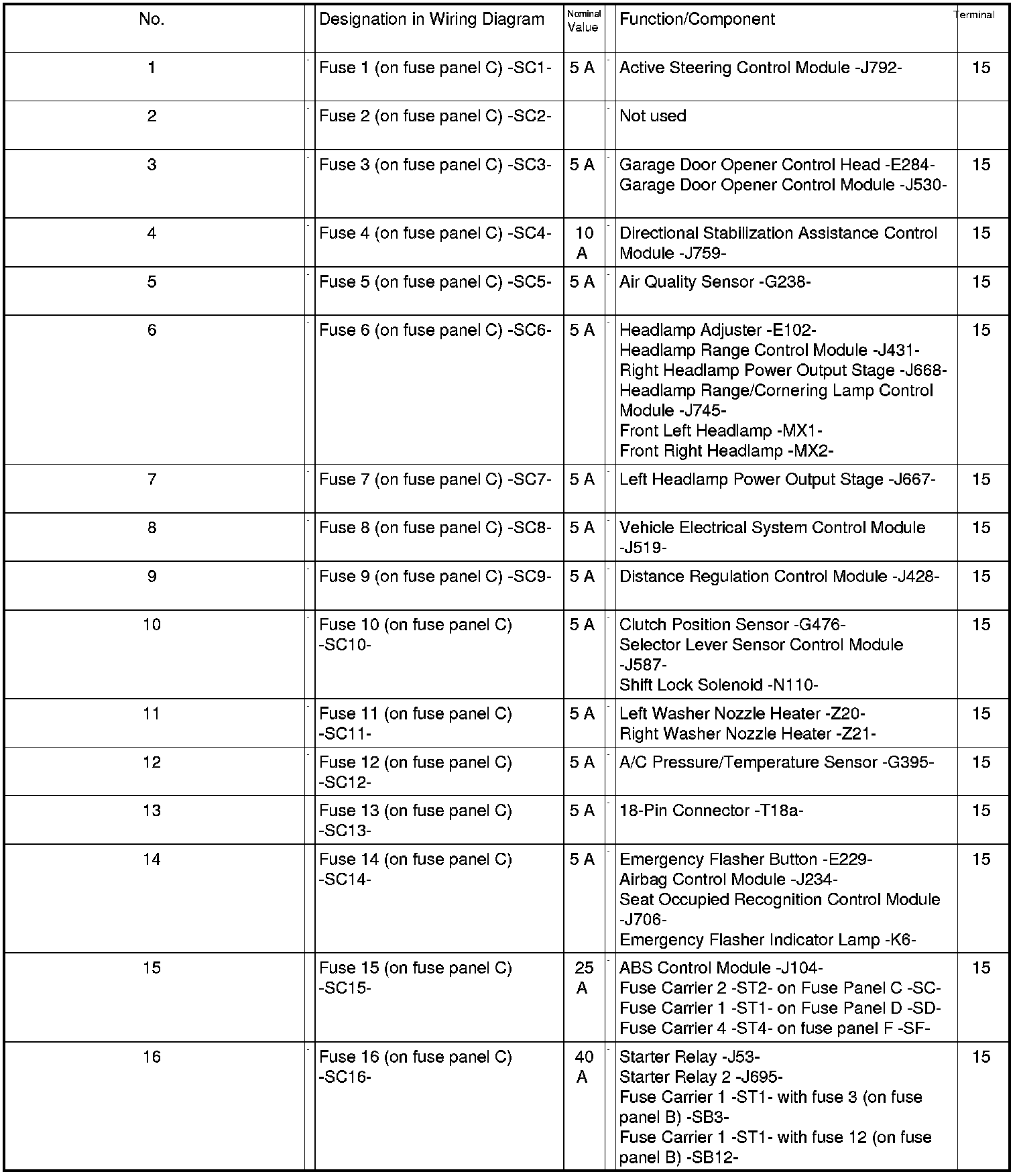 | No. | Designation in Wiring Diagram | Nominal Value | Function/Component | Terminal |
|---|---|---|---|---|
| 1 | Fuse 1 (on fuse panel C) -SC1- | 5 A | Active Steering Control Module -J792- | 15 |
| 2 | Fuse 2 (on fuse panel C) -SC2- | | Not used | |
| 3 | Fuse 3 (on fuse panel C) -SC3- | 5 A | Garage Door Opener Control Head -E284- Garage Door Opener Control Module -J530- | 15 |
| 4 | Fuse 4 (on fuse panel C) -SC4- | 10 A | Directional Stabilization Assistance Control Module -J759- | 15 |
| 5 | Fuse 5 (on fuse panel C) -SC5- | 5 A | Air Quality Sensor -G238- | 15 |
| 6 | Fuse 6 (on fuse panel C) -SC6- | 5 A | Headlamp Adjuster -E102- Headlamp Range Control Module -J431- Right Headlamp Power Output Stage -J668- Headlamp Range/Cornering Lamp Control Module -J745- Front Left Headlamp -MX1- Front Right Headlamp -MX2- | 15 |
| 7 | Fuse 7 (on fuse panel C) -SC7- | 5 A | Left Headlamp Power Output Stage -J667- | 15 |
| 8 | Fuse 8 (on fuse panel C) -SC8- | 5 A | Vehicle Electrical System Control Module -J519- | 15 |
| 9 | Fuse 9 (on fuse panel C) -SC9- | 5 A | Distance Regulation Control Module -J428- | 15 |
| 10 | Fuse 10 (on fuse panel C) -SC10- | 5 A | Clutch Position Sensor -G476- Selector Lever Sensor Control Module -J587- Shift Lock Solenoid -N110- | 15 |
| 11 | Fuse 11 (on fuse panel C) -SC11- | 5 A | Left Washer Nozzle Heater -Z20- Right Washer Nozzle Heater -Z21- | 15 |
| 12 | Fuse 12 (on fuse panel C) -SC12- | 5 A | A/C Pressure/Temperature Sensor -G395- | 15 |
| 13 | Fuse 13 (on fuse panel C) -SC13- | 5 A | 18-Pin Connector -T18a- | 15 |
| 14 | Fuse 14 (on fuse panel C) -SC14- | 5 A | Emergency Flasher Button -E229- Airbag Control Module -J234- Seat Occupied Recognition Control Module -J706- Emergency Flasher Indicator Lamp -K6- | 15 |
| 15 | Fuse 15 (on fuse panel C) -SC15- | 25 A | ABS Control Module -J104- Fuse Carrier 2 -ST2- on Fuse Panel C -SC- Fuse Carrier 1 -ST1- on Fuse Panel D -SD- Fuse Carrier 4 -ST4- on fuse panel F -SF- | 15 |
| 16 | Fuse 16 (on fuse panel C) -SC16- | 40 A | Starter Relay -J53- Starter Relay 2 -J695- Fuse Carrier 1 -ST1- with fuse 3 (on fuse panel B) -SB3- Fuse Carrier 1 -ST1- with fuse 12 (on fuse panel B) -SB12- | 15 |